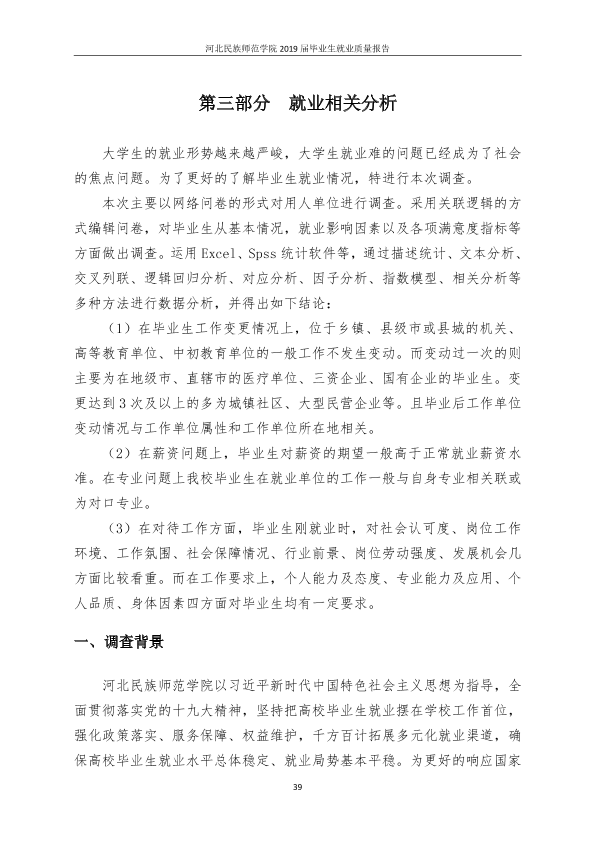 河北民族师范学院2019届毕业生就业质量报告

第三部分 就业相关分析

大学生的就业形势越来越严峻，大学生就业难的问题已经成为了社会的焦点问题。为了更好的了解毕业生就业情况，特进行本次调查。

本次主要以网络问卷的形式对用人单位进行调查。采用关联逻辑的方式编辑问卷，对毕业生从基本情况，就业影响因素以及各项满意度指标等方面做出调查。运用Excel、Spss统计软件等，通过描述统计、文本分析、交叉列联、逻辑回归分析、对应分析、因子分析、指数模型、相关分析等多种方法进行数据分析，并得出如下结论：

（1）在毕业生工作变更情况上，位于乡镇、县级市或县城的机关、高等教育单位、中初教育单位的一般工作不发生变动。而变动过一次的则主要为在地级市、直辖市的医疗单位、三资企业、国有企业的毕业生。变更达到3次及以上的多为城镇社区、大型民营企业等。且毕业后工作单位变动情况与工作单位属性和工作单位所在地相关。

（2）在薪资问题上，毕业生对薪资的期望一般高于正常就业薪资水准。在专业问题上我校毕业生在就业单位的工作一般与自身专业相关联或为对口专业。

（3）在对待工作方面，毕业生刚就业时，对社会认可度、岗位工作环境、工作氛围、社会保障情况、行业前景、岗位劳动强度、发展机会几方面比较看重。而在工作要求上，个人能力及态度、专业能力及应用、个人品质、身体因素四方面对毕业生均有一定要求。

一、调查背景

河北民族师范学院以习近平新时代中国特色社会主义思想为指导，全面贯彻落实党的十九大精神，坚持把高校毕业生就业摆在学校工作首位，强化政策落实、服务保障、权益维护，千方百计拓展多元化就业渠道，确保高校毕业生就业水平总体稳定、就业局势基本平稳。为更好的响应国家

39